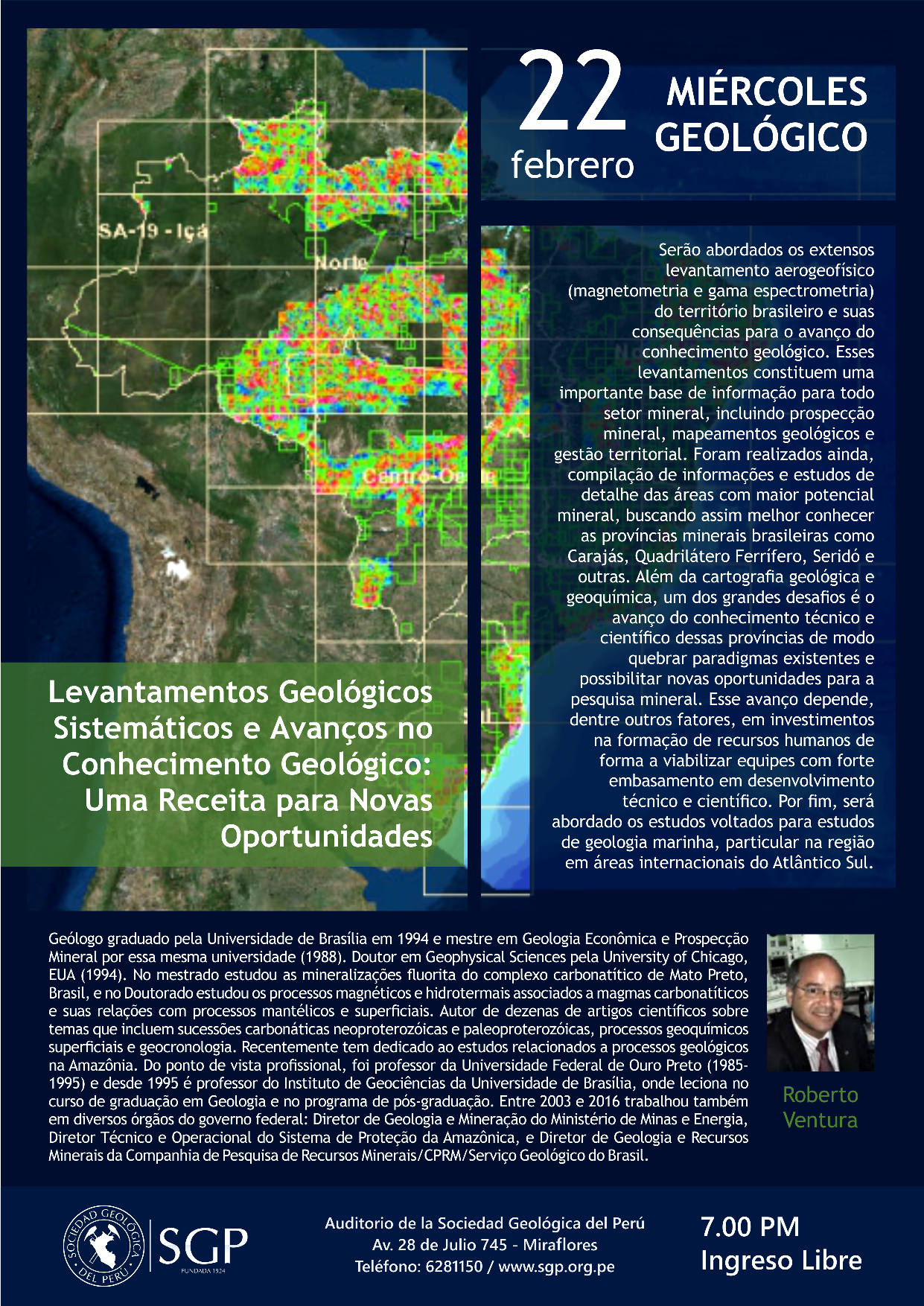 SA-19 - Içá

Norte

Centro-Oeste

22
febrero

MIÉRCOLES GEOLÓGICO

Serão abordados os extensos levantamento aerogeofísico (magnetometria e gama espectrometria) do território brasileiro e suas consequências para o avanço do conhecimento geológico. Esses levantamentos constituem uma importante base de informação para todo setor mineral, incluindo prospecção mineral, mapeamentos geológicos e gestão territorial. Foram realizados ainda, compilação de informações e estudos de detalhe das áreas com maior potencial mineral, buscando assim melhor conhecer as províncias minerais brasileiras como Carajás, Quadrilátero Ferrífero, Seridó e outras. Além da cartografia geológica e geoquímica, um dos grandes desafios é o avanço do conhecimento técnico e científico dessas províncias de modo quebrar paradigmas existentes e possibilitar novas oportunidades para a pesquisa mineral. Esse avanço depende, dentre outros fatores, em investimentos na formação de recursos humanos de forma a viabilizar equipes com forte embasamento em desenvolvimento técnico e científico. Por fim, será abordado os estudos voltados para estudos de geologia marinha, particular na região em áreas internacionais do Atlântico Sul.

Levantamentos Geológicos Sistemáticos e Avanços no Conhecimento Geológico: Uma Receita para Novas Oportunidades

Geólogo graduado pela Universidade de Brasília em 1994 e mestre em Geologia Econômica e Prospecção Mineral por essa mesma universidade (1988). Doutor em Geophysical Sciences pela University of Chicago, EUA (1994). No mestrado estudou as mineralizações fluorita do complexo carbonatítico de Mato Preto, Brasil, e no Doutorado estudou os processos magnéticos e hidrotermais associados a magmas carbonatíticos e suas relações com processos mantélicos e superficiais. Autor de dezenas de artigos científicos sobre temas que incluem sucessões carbonáticas neoproterozóicas e paleoproterozóicas, processos geoquímicos superficiais e geocronologia. Recentemente tem dedicado ao estudos relacionados a processos geológicos na Amazônia. Do ponto de vista profissional, foi professor da Universidade Federal de Ouro Preto (1985-1995) e desde 1995 é professor do Instituto de Geociências da Universidade de Brasília, onde leciona no curso de graduação em Geologia e no programa de pós-graduação. Entre 2003 e 2016 trabalhou também em diversos órgãos do governo federal: Diretor de Geologia e Mineração do Ministério de Minas e Energia, Diretor Técnico e Operacional do Sistema de Proteção da Amazônica, e Diretor de Geologia e Recursos Minerais da Companhia de Pesquisa de Recursos Minerais/CPRM/Serviço Geológico do Brasil.

Roberto Ventura

SOCIEDAD GEOLÓGICA DEL PERÚ
SGP
FUNDADA 1924

Auditorio de la Sociedad Geológica del Perú
Av. 28 de Julio 745 - Miraflores
Teléfono: 6281150 / www.sgp.org.pe

7.00 PM
Ingreso Libre